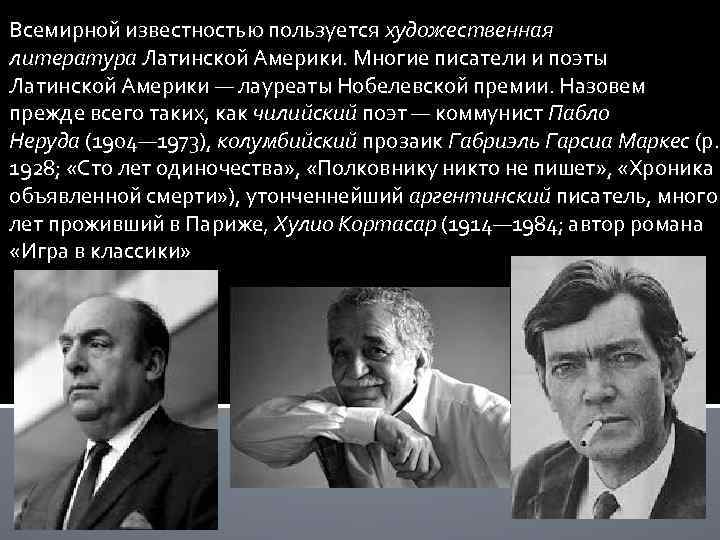 Всемирной известностью пользуется художественная литература Латинской Америки. Многие писатели и поэты Латинской Америки — лауреаты Нобелевской премии. Назовем прежде всего таких, как чилийский поэт — коммунист Пабло Неруда (1904—1973), колумбийский прозаик Габриэль Гарсиа Маркес (р. 1928; «Сто лет одиночества», «Полковнику никто не пишет», «Хроника объявленной смерти»), утонченнейший аргентинский писатель, много лет проживший в Париже, Хулио Кортасар (1914—1984; автор романа «Игра в классики»